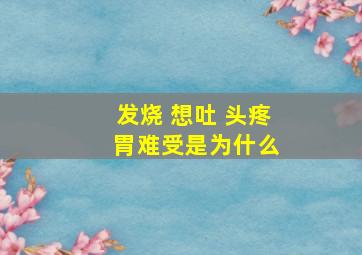 发烧 想吐 头疼
胃难受是为什么